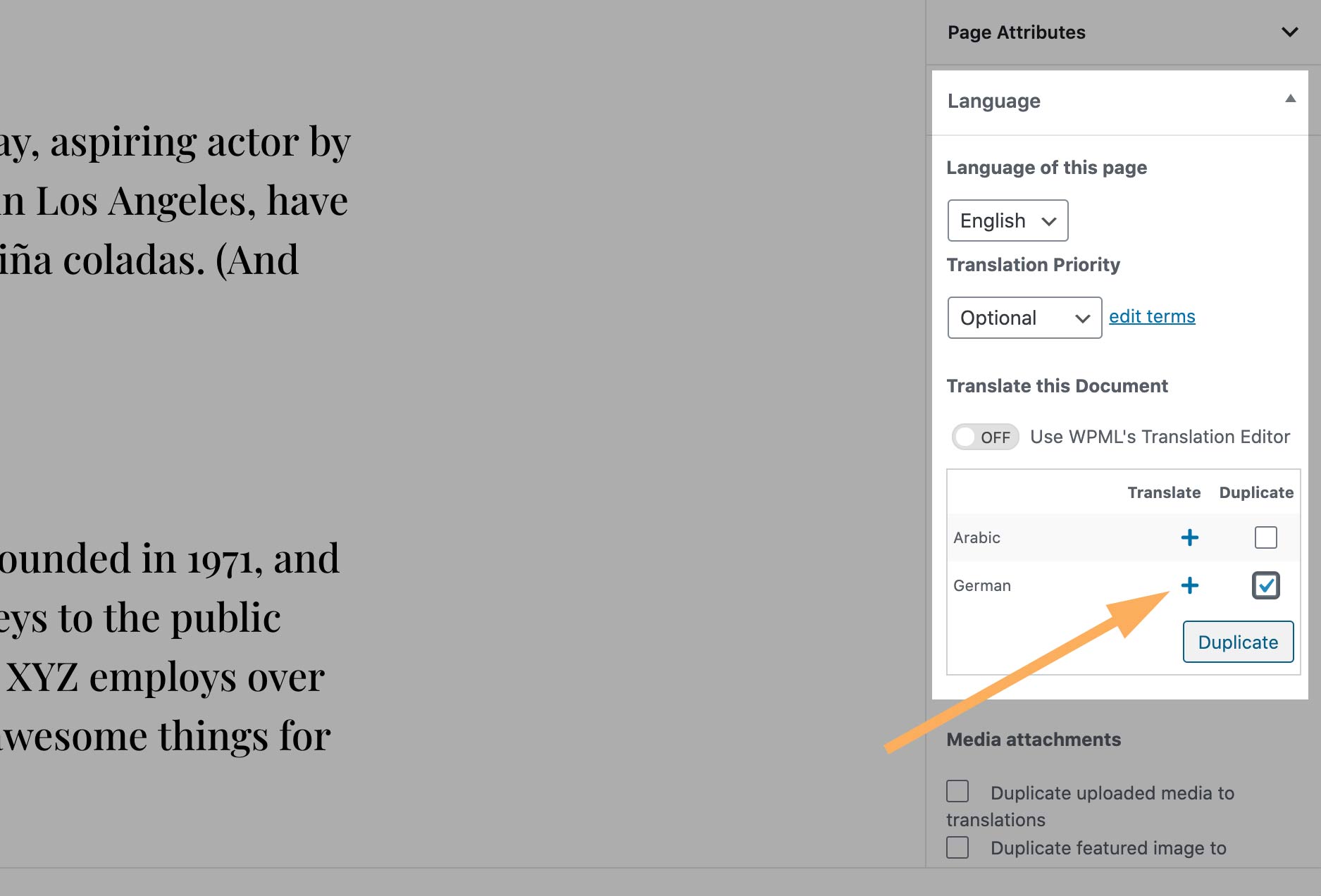 ay, aspiring actor by
n Los Angeles, have
iña coladas. (And

ounded in 1971, and
eys to the public
XYZ employs over
wesome things for

Page Attributes

Language

Language of this page

English

Translation Priority

Optional

edit terms

Translate this Document

OFF Use WPML's Translation Editor

| | Translate | Duplicate |
|---|---|---|
| Arabic | + | |
| German | + | ✓ |

Duplicate

Media attachments

Duplicate uploaded media to translations

Duplicate featured image to